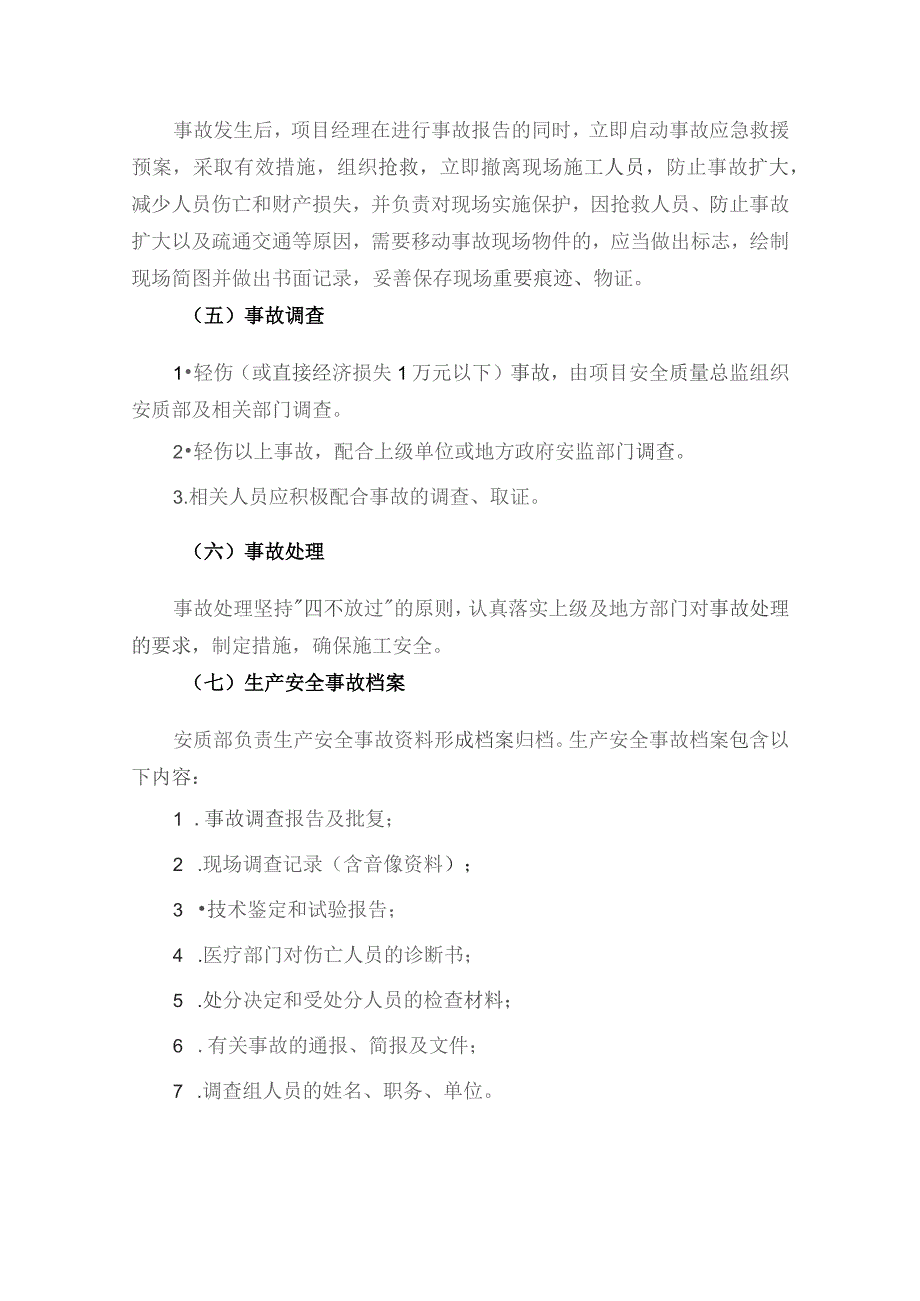 事故发生后，项目经理在进行事故报告的同时，立即启动事故应急救援预案，采取有效措施，组织抢救，立即撤离现场施工人员，防止事故扩大，减少人员伤亡和财产损失，并负责对现场实施保护，因抢救人员、防止事故扩大以及疏通交通等原因，需要移动事故现场物件的，应当做出标志，绘制现场简图并做出书面记录，妥善保存现场重要痕迹、物证。

（五）事故调查

1•轻伤（或直接经济损失1万元以下）事故，由项目安全质量总监组织安质部及相关部门调查。

2•轻伤以上事故，配合上级单位或地方政府安监部门调查。

3.相关人员应积极配合事故的调查、取证。

（六）事故处理

事故处理坚持"四不放过"的原则，认真落实上级及地方部门对事故处理的要求，制定措施，确保施工安全。

（七）生产安全事故档案

安质部负责生产安全事故资料形成档案归档。生产安全事故档案包含以下内容：

1 .事故调查报告及批复；

2 .现场调查记录（含音像资料）；

3 •技术鉴定和试验报告；

4 .医疗部门对伤亡人员的诊断书；

5 .处分决定和受处分人员的检查材料；

6 .有关事故的通报、简报及文件；

7 .调查组人员的姓名、职务、单位。